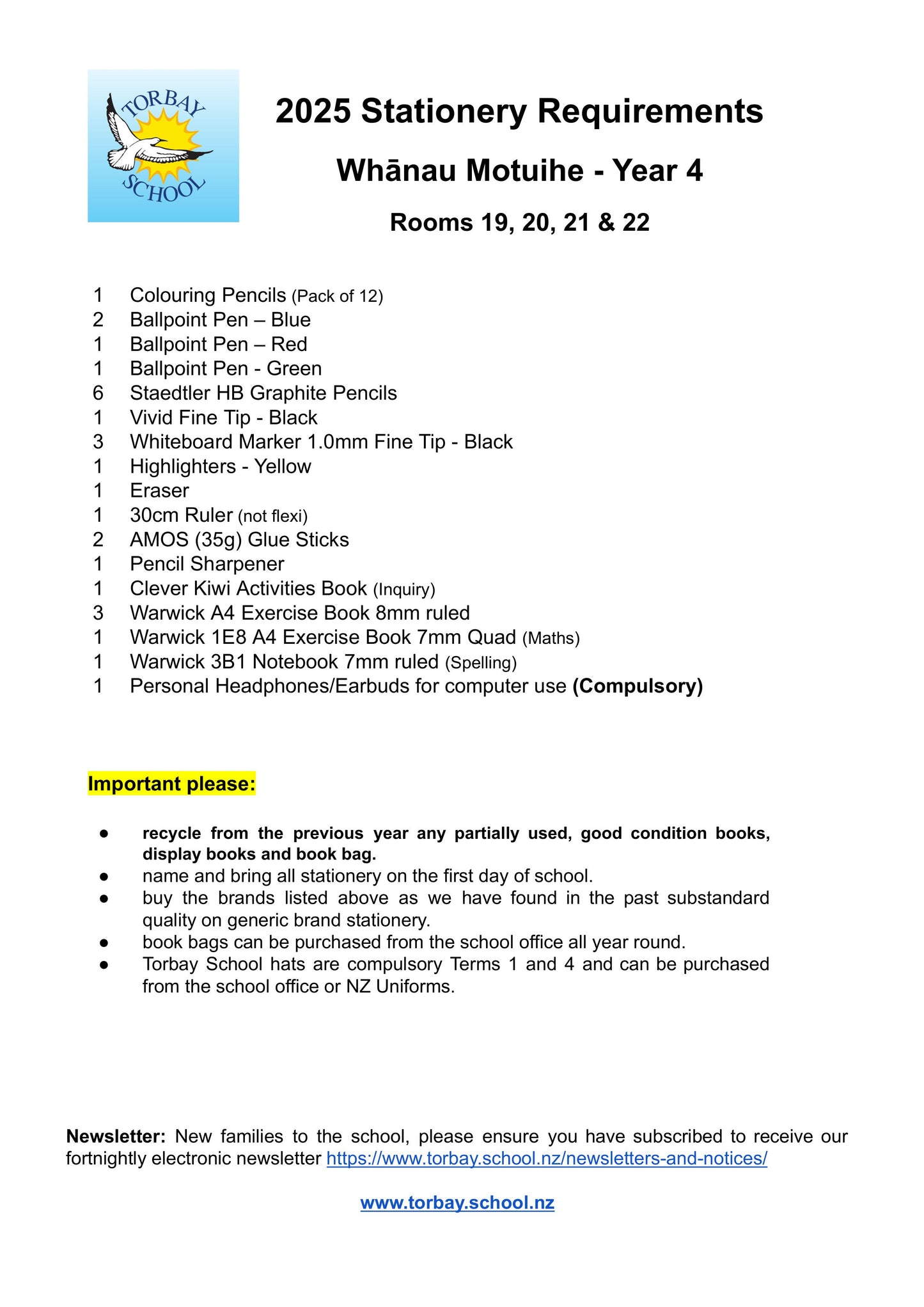 TORBAY SCHOOL

2025 Stationery Requirements

Whānau Motuihe - Year 4

Rooms 19, 20, 21 & 22

1 Colouring Pencils (Pack of 12)
2 Ballpoint Pen – Blue
1 Ballpoint Pen – Red
1 Ballpoint Pen - Green
6 Staedtler HB Graphite Pencils
1 Vivid Fine Tip - Black
3 Whiteboard Marker 1.0mm Fine Tip - Black
1 Highlighters - Yellow
1 Eraser
1 30cm Ruler (not flexi)
2 AMOS (35g) Glue Sticks
1 Pencil Sharpener
1 Clever Kiwi Activities Book (Inquiry)
3 Warwick A4 Exercise Book 8mm ruled
1 Warwick 1E8 A4 Exercise Book 7mm Quad (Maths)
1 Warwick 3B1 Notebook 7mm ruled (Spelling)
1 Personal Headphones/Earbuds for computer use (Compulsory)

Important please:

● recycle from the previous year any partially used, good condition books, display books and book bag.
● name and bring all stationery on the first day of school.
● buy the brands listed above as we have found in the past substandard quality on generic brand stationery.
● book bags can be purchased from the school office all year round.
● Torbay School hats are compulsory Terms 1 and 4 and can be purchased from the school office or NZ Uniforms.

Newsletter: New families to the school, please ensure you have subscribed to receive our fortnightly electronic newsletter https://www.torbay.school.nz/newsletters-and-notices/

www.torbay.school.nz